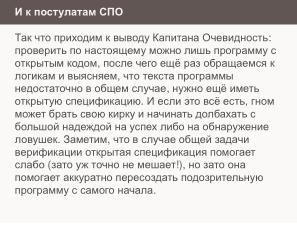 И к постулатам СПО

Так что приходим к выводу Капитана Очевидность: проверить по настоящему можно лишь программу с открытым кодом, после чего ещё раз обращаемся к логикам и выясняем, что текста программы недостаточно в общем случае, нужно ещё иметь открытую спецификацию. И если это всё есть, гном может брать свою кирку и начинать долбахать с большой надеждой на успех либо на обнаружение ловушек. Заметим, что в случае общей задачи верификации открытая спецификация помогает слабо (зато уж точно не мешает!), но зато она помогает аккуратно пересоздать подозрительную программу с самого начала.